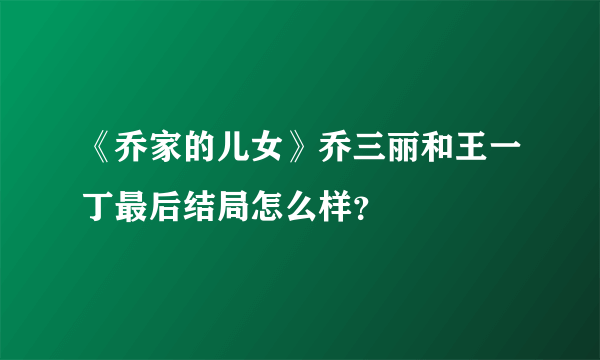 《乔家的儿女》乔三丽和王一丁最后结局怎么样？